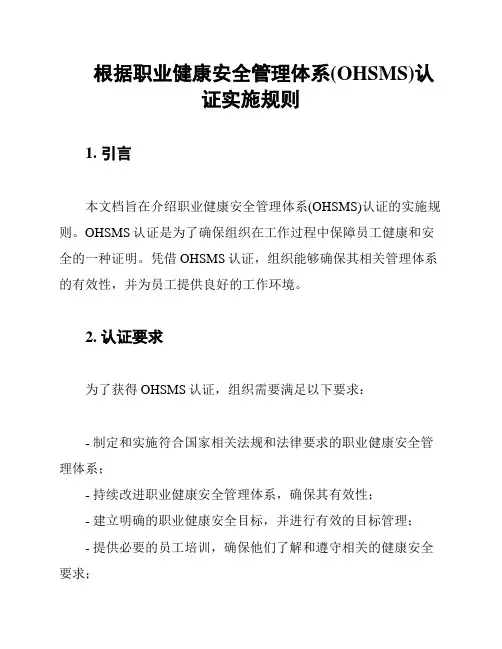 根据职业健康安全管理体系(OHSMS)认证实施规则

1. 引言

本文档旨在介绍职业健康安全管理体系(OHSMS)认证的实施规则。OHSMS 认证是为了确保组织在工作过程中保障员工健康和安全的一种证明。凭借 OHSMS 认证，组织能够确保其相关管理体系的有效性，并为员工提供良好的工作环境。

2. 认证要求

为了获得 OHSMS 认证，组织需要满足以下要求：

- 制定和实施符合国家相关法规和法律要求的职业健康安全管理体系；
- 持续改进职业健康安全管理体系，确保其有效性；
- 建立明确的职业健康安全目标，并进行有效的目标管理；
- 提供必要的员工培训，确保他们了解和遵守相关的健康安全要求；